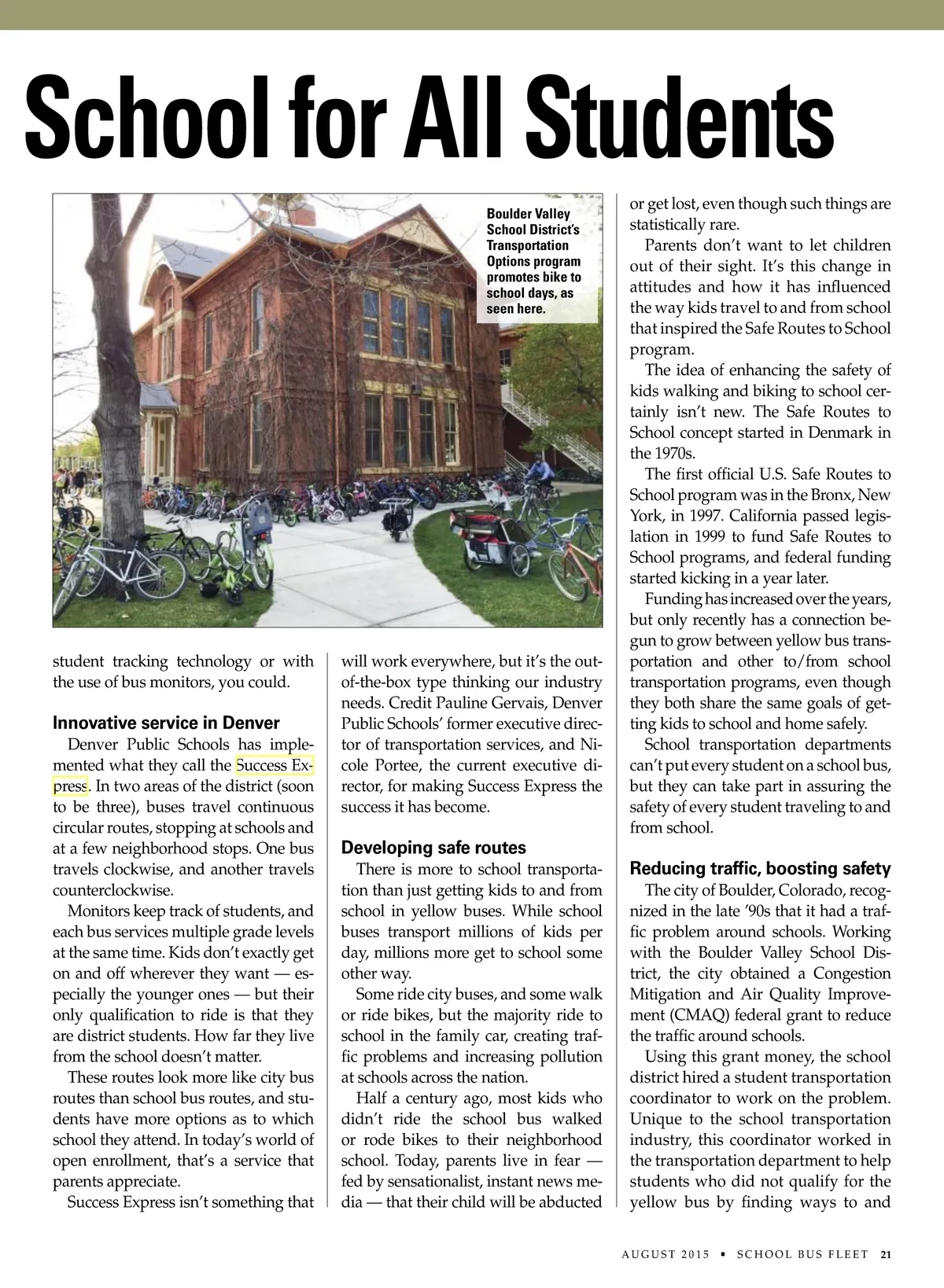 School for All Students

Boulder Valley School District's Transportation Options program promotes bike to school days, as seen here.

student tracking technology or with the use of bus monitors, you could.

Innovative service in Denver

Denver Public Schools has implemented what they call the Success Express. In two areas of the district (soon to be three), buses travel continuous circular routes, stopping at schools and at a few neighborhood stops. One bus travels clockwise, and another travels counterclockwise.

Monitors keep track of students, and each bus services multiple grade levels at the same time. Kids don't exactly get on and off wherever they want — especially the younger ones — but their only qualification to ride is that they are district students. How far they live from the school doesn't matter.

These routes look more like city bus routes than school bus routes, and students have more options as to which school they attend. In today's world of open enrollment, that's a service that parents appreciate.

Success Express isn't something that will work everywhere, but it's the out-of-the-box type thinking our industry needs. Credit Pauline Gervais, Denver Public Schools' former executive director of transportation services, and Nicole Portee, the current executive director, for making Success Express the success it has become.

Developing safe routes

There is more to school transportation than just getting kids to and from school in yellow buses. While school buses transport millions of kids per day, millions more get to school some other way.

Some ride city buses, and some walk or ride bikes, but the majority ride to school in the family car, creating traffic problems and increasing pollution at schools across the nation.

Half a century ago, most kids who didn't ride the school bus walked or rode bikes to their neighborhood school. Today, parents live in fear — fed by sensationalist, instant news media — that their child will be abducted or get lost, even though such things are statistically rare.

Parents don't want to let children out of their sight. It's this change in attitudes and how it has influenced the way kids travel to and from school that inspired the Safe Routes to School program.

The idea of enhancing the safety of kids walking and biking to school certainly isn't new. The Safe Routes to School concept started in Denmark in the 1970s.

The first official U.S. Safe Routes to School program was in the Bronx, New York, in 1997. California passed legislation in 1999 to fund Safe Routes to School programs, and federal funding started kicking in a year later.

Funding has increased over the years, but only recently has a connection begun to grow between yellow bus transportation and other to/from school transportation programs, even though they both share the same goals of getting kids to school and home safely.

School transportation departments can't put every student on a school bus, but they can take part in assuring the safety of every student traveling to and from school.

Reducing traffic, boosting safety

The city of Boulder, Colorado, recognized in the late '90s that it had a traffic problem around schools. Working with the Boulder Valley School District, the city obtained a Congestion Mitigation and Air Quality Improvement (CMAQ) federal grant to reduce the traffic around schools.

Using this grant money, the school district hired a student transportation coordinator to work on the problem. Unique to the school transportation industry, this coordinator worked in the transportation department to help students who did not qualify for the yellow bus by finding ways to and

AUGUST 2015 ▪ SCHOOL BUS FLEET 21